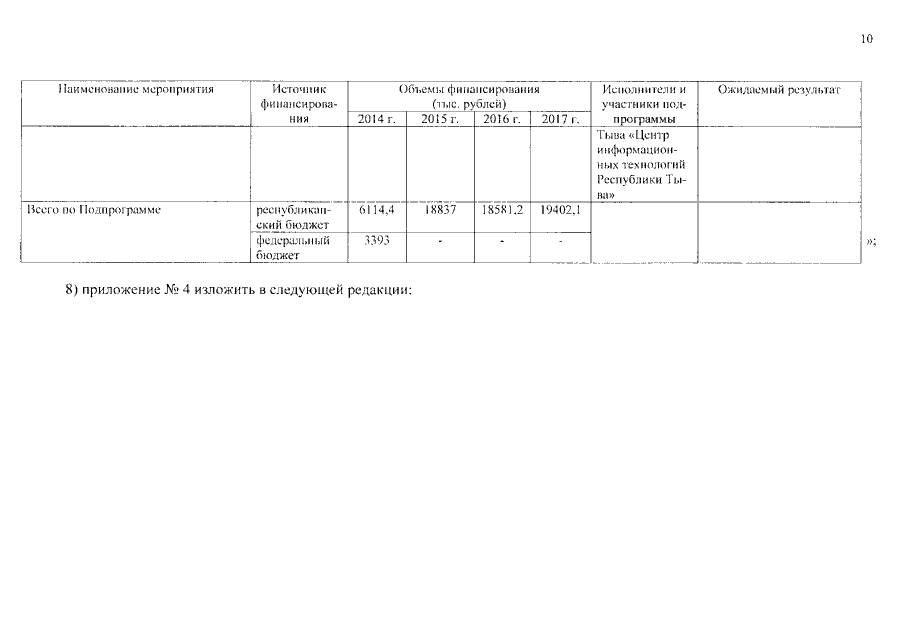 10

| Наименование мероприятия | Источник финансирования | Объемы финансирования (тыс. рублей) |  |  |  | Исполнители и участники подпрограммы | Ожидаемый результат |
|---|---|---|---|---|---|---|---|
|  |  | 2014 г. | 2015 г. | 2016 г. | 2017 г. |  |  |
|  |  |  |  |  |  | Тыва «Центр информационных технологий Республики Тыва» |  |
| Всего по Подпрограмме | республиканский бюджет | 6114,4 | 18837 | 18581,2 | 19402,1 |  |  |
|  | федеральный бюджет | 3393 | - | - | - |  |  |

»;

8) приложение № 4 изложить в следующей редакции: